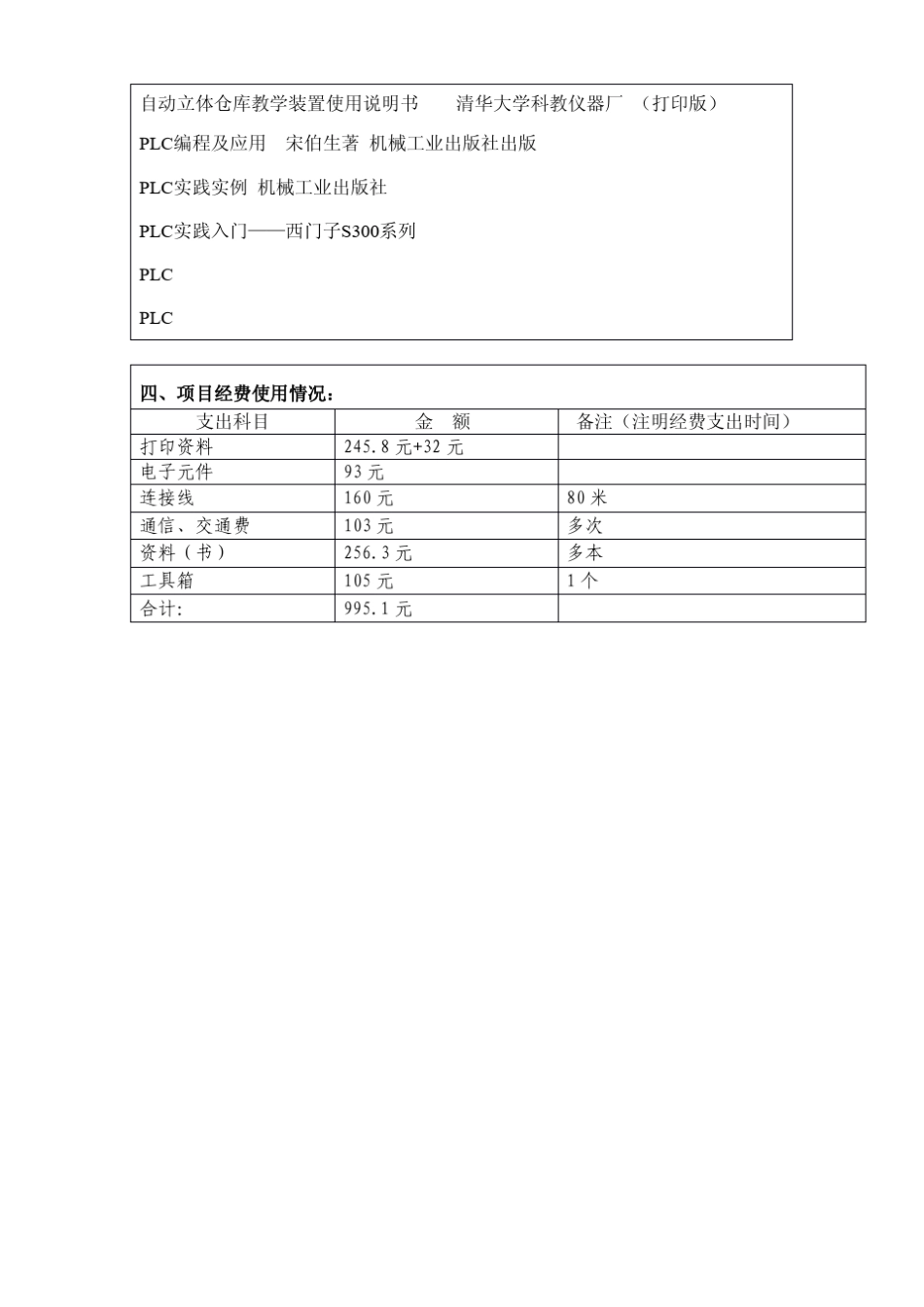 自动立体仓库教学装置使用说明书　　清华大学科教仪器厂　（打印版）

PLC编程及应用　宋伯生著 机械工业出版社出版

PLC实践实例 机械工业出版社

PLC实践入门——西门子S300系列

PLC

PLC

四、项目经费使用情况：

| 支出科目 | 金　额 | 备注（注明经费支出时间） |
|---|---|---|
| 打印资料 | 245.8 元+32 元 | |
| 电子元件 | 93 元 | |
| 连接线 | 160 元 | 80 米 |
| 通信、交通费 | 103 元 | 多次 |
| 资料（书） | 256.3 元 | 多本 |
| 工具箱 | 105 元 | 1 个 |
| 合计: | 995.1 元 | |